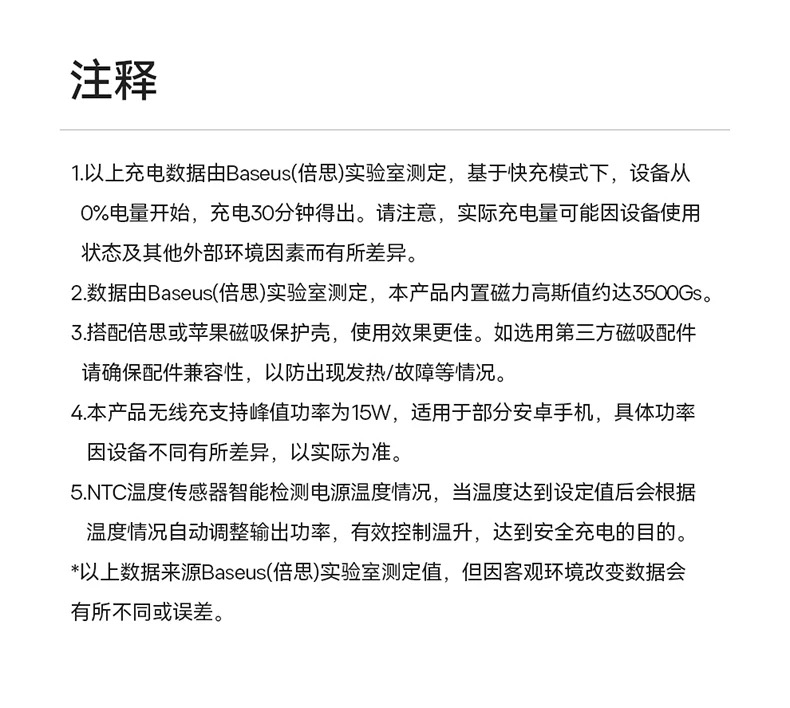 注释

1.以上充电数据由Baseus(倍思)实验室测定，基于快充模式下，设备从0%电量开始，充电30分钟得出。请注意，实际充电量可能因设备使用状态及其他外部环境因素而有所差异。

2.数据由Baseus(倍思)实验室测定，本产品内置磁力高斯值约达3500Gs。

3.搭配倍思或苹果磁吸保护壳，使用效果更佳。如选用第三方磁吸配件请确保配件兼容性，以防出现发热/故障等情况。

4.本产品无线充支持峰值功率为15W，适用于部分安卓手机，具体功率因设备不同有所差异，以实际为准。

5.NTC温度传感器智能检测电源温度情况，当温度达到设定值后会根据温度情况自动调整输出功率，有效控制温升，达到安全充电的目的。

*以上数据来源Baseus(倍思)实验室测定值，但因客观环境改变数据会有所不同或误差。